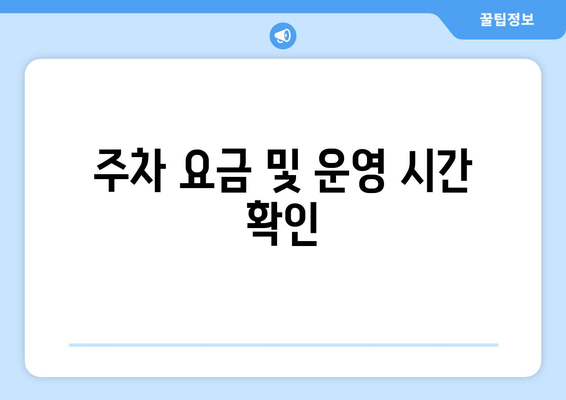 꿀팁정보

주차 요금 및 운영 시간 확인